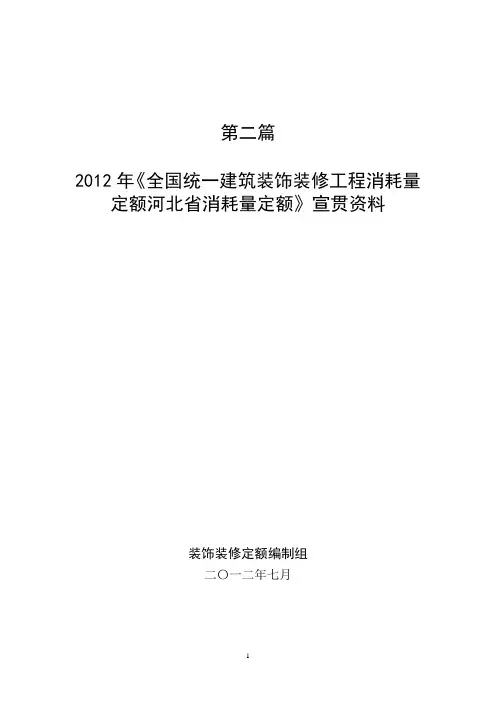 第二篇

2012年《全国统一建筑装饰装修工程消耗量定额河北省消耗量定额》宣贯资料

装饰装修定额编制组
二〇一二年七月

1